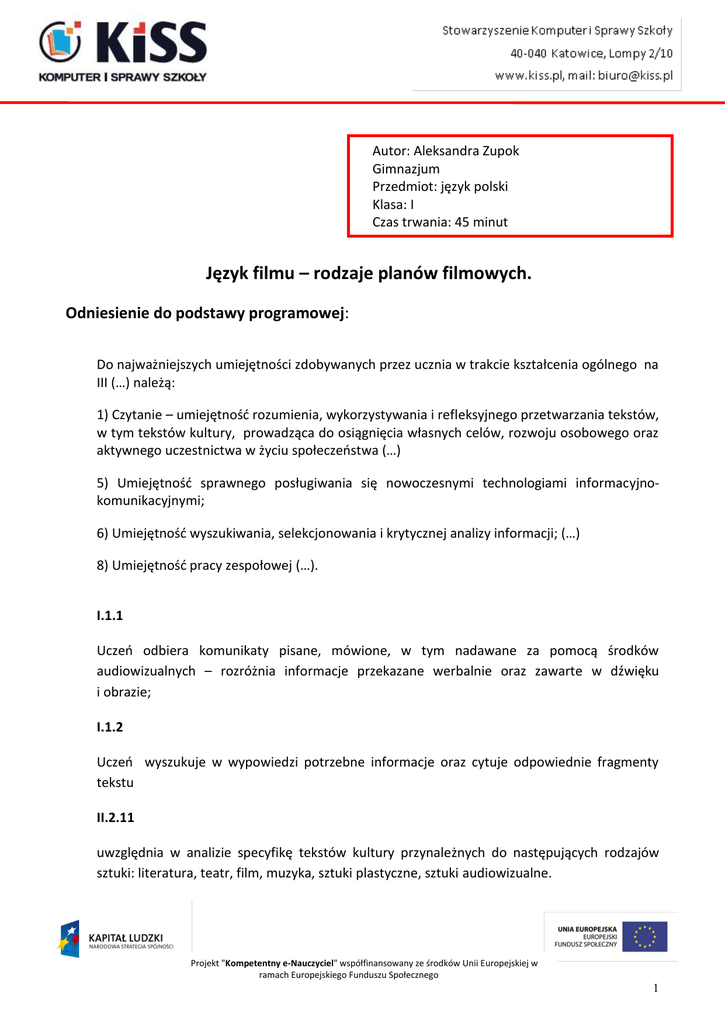 KiSS
KOMPUTER I SPRAWY SZKOŁY

Stowarzyszenie Komputer i Sprawy Szkoły
40-040 Katowice, Lompy 2/10
www.kiss.pl, mail: biuro@kiss.pl

Autor: Aleksandra Zupok
Gimnazjum
Przedmiot: język polski
Klasa: I
Czas trwania: 45 minut

Język filmu – rodzaje planów filmowych.

Odniesienie do podstawy programowej:

Do najważniejszych umiejętności zdobywanych przez ucznia w trakcie kształcenia ogólnego na III (…) należą:

1) Czytanie – umiejętność rozumienia, wykorzystywania i refleksyjnego przetwarzania tekstów, w tym tekstów kultury, prowadząca do osiągnięcia własnych celów, rozwoju osobowego oraz aktywnego uczestnictwa w życiu społeczeństwa (…)

5) Umiejętność sprawnego posługiwania się nowoczesnymi technologiami informacyjno-komunikacyjnymi;

6) Umiejętność wyszukiwania, selekcjonowania i krytycznej analizy informacji; (…)

8) Umiejętność pracy zespołowej (…).

I.1.1

Uczeń odbiera komunikaty pisane, mówione, w tym nadawane za pomocą środków audiowizualnych – rozróżnia informacje przekazane werbalnie oraz zawarte w dźwięku i obrazie;

I.1.2

Uczeń wyszukuje w wypowiedzi potrzebne informacje oraz cytuje odpowiednie fragmenty tekstu

II.2.11

uwzględnia w analizie specyfikę tekstów kultury przynależnych do następujących rodzajów sztuki: literatura, teatr, film, muzyka, sztuki plastyczne, sztuki audiowizualne.

KAPITAŁ LUDZKI
NARODOWA STRATEGIA SPÓJNOŚCI

UNIA EUROPEJSKA
EUROPEJSKI
FUNDUSZ SPOŁECZNY

Projekt "Kompetentny e-Nauczyciel" współfinansowany ze środków Unii Europejskiej w ramach Europejskiego Funduszu Społecznego

1